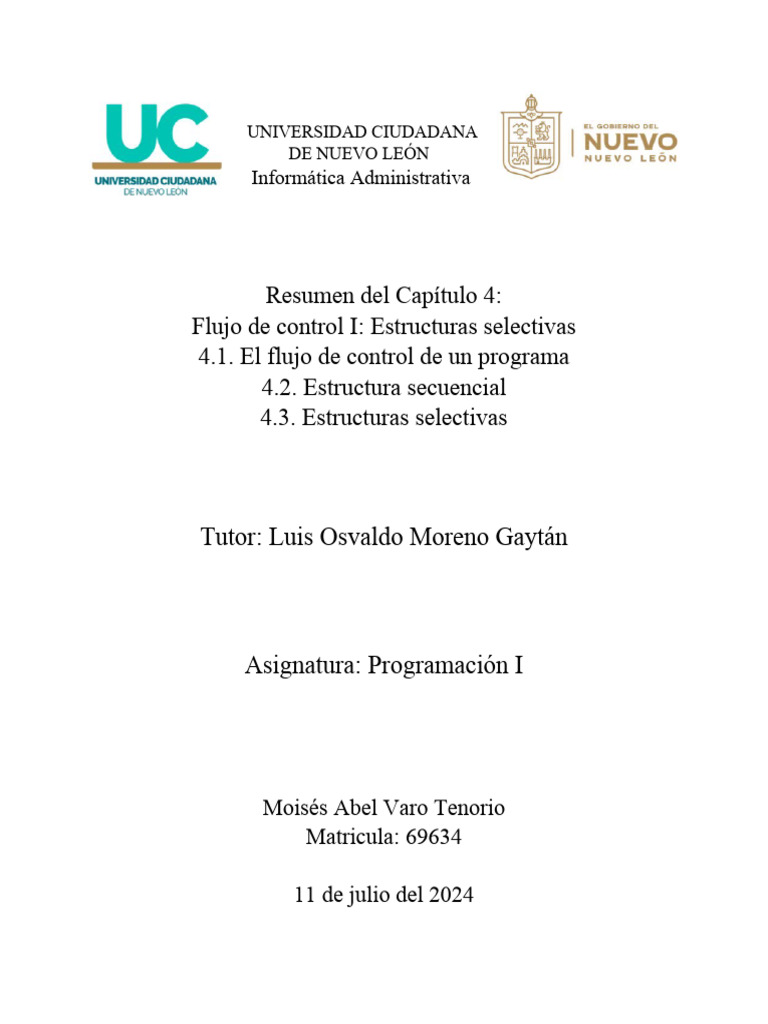 UC
UNIVERSIDAD CIUDADANA
DE NUEVO LEÓN

UNIVERSIDAD CIUDADANA
DE NUEVO LEÓN
Informática Administrativa

EL GOBIERNO DEL
NUEVO
NUEVO LEÓN

Resumen del Capítulo 4:
Flujo de control I: Estructuras selectivas
4.1. El flujo de control de un programa
4.2. Estructura secuencial
4.3. Estructuras selectivas

Tutor: Luis Osvaldo Moreno Gaytán

Asignatura: Programación I

Moisés Abel Varo Tenorio
Matricula: 69634

11 de julio del 2024